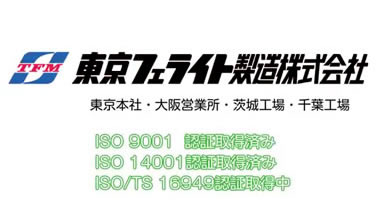 TFM
東京フェライト製造株式会社

東京本社・大阪営業所・茨城工場・千葉工場

ISO 9001 認証取得済み
ISO 14001認証取得済み
ISO/TS 16949認証取得中